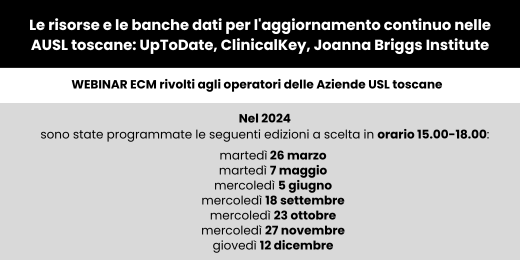 Le risorse e le banche dati per l'aggiornamento continuo nelle AUSL toscane: UpToDate, ClinicalKey, Joanna Briggs Institute

WEBINAR ECM rivolti agli operatori delle Aziende USL toscane

Nel 2024
sono state programmate le seguenti edizioni a scelta in orario 15.00-18.00:

martedì 26 marzo
martedì 7 maggio
mercoledì 5 giugno
mercoledì 18 settembre
mercoledì 23 ottobre
mercoledì 27 novembre
giovedì 12 dicembre